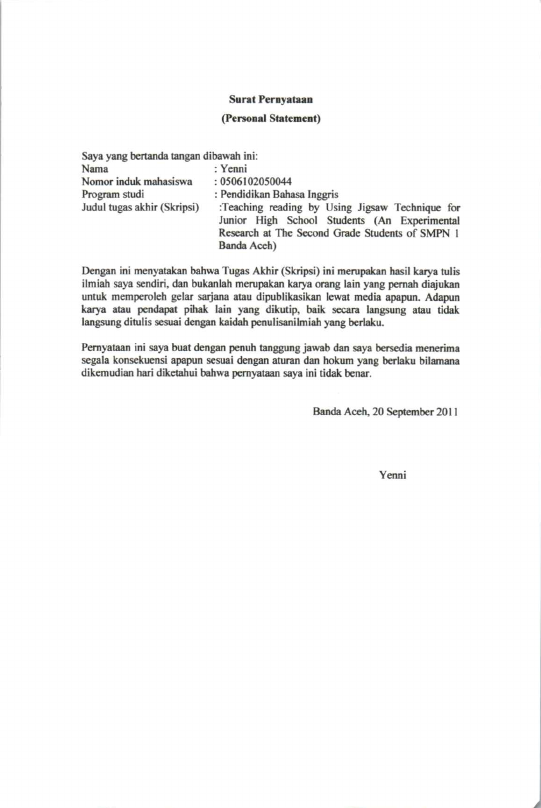 Surat Pernyataan

(Personal Statement)

Saya yang bertanda tangan dibawah ini:
Nama : Yenni
Nomor induk mahasiswa : 0506102050044
Program studi : Pendidikan Bahasa Inggris
Judul tugas akhir (Skripsi) :Teaching reading by Using Jigsaw Technique for Junior High School Students (An Experimental Research at The Second Grade Students of SMPN 1 Banda Aceh)

Dengan ini menyatakan bahwa Tugas Akhir (Skripsi) ini merupakan hasil karya tulis ilmiah saya sendiri, dan bukanlah merupakan karya orang lain yang pernah diajukan untuk memperoleh gelar sarjana atau dipublikasikan lewat media apapun. Adapun karya atau pendapat pihak lain yang dikutip, baik secara langsung atau tidak langsung ditulis sesuai dengan kaidah penulisanilmiah yang berlaku.

Pernyataan ini saya buat dengan penuh tanggung jawab dan saya bersedia menerima segala konsekuensi apapun sesuai dengan aturan dan hokum yang berlaku bilamana dikemudian hari diketahui bahwa pernyataan saya ini tidak benar.

Banda Aceh, 20 September 2011

Yenni